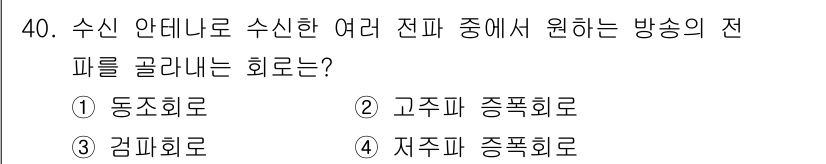 40. 수신 안테나로 수신한 여러 전파 중에서 원하는 방송의 전파를 골라내는 회로는?

① 동조회로
② 고주파 증폭회로
③ 검파회로
④ 저주파 증폭회로